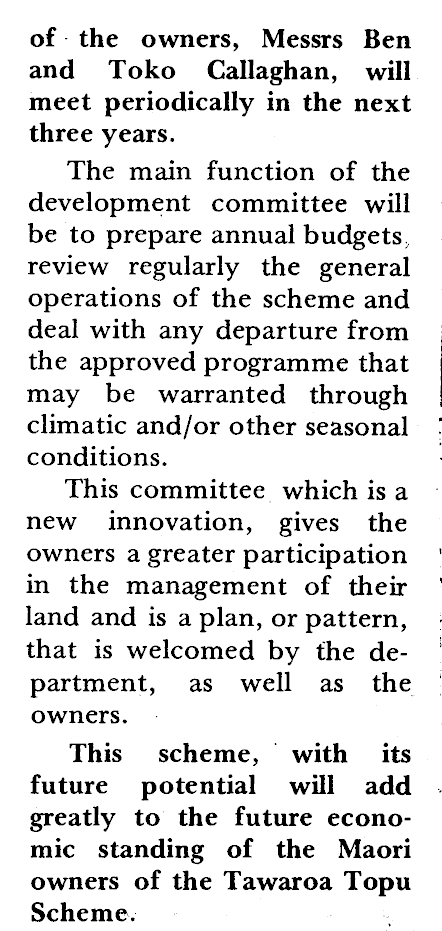 of the owners, Messrs Ben and Toko Callaghan, will meet periodically in the next three years.

The main function of the development committee will be to prepare annual budgets, review regularly the general operations of the scheme and deal with any departure from the approved programme that may be warranted through climatic and/or other seasonal conditions.

This committee which is a new innovation, gives the owners a greater participation in the management of their land and is a plan, or pattern, that is welcomed by the department, as well as the owners.

This scheme, with its future potential will add greatly to the future economic standing of the Maori owners of the Tawaroa Topu Scheme.